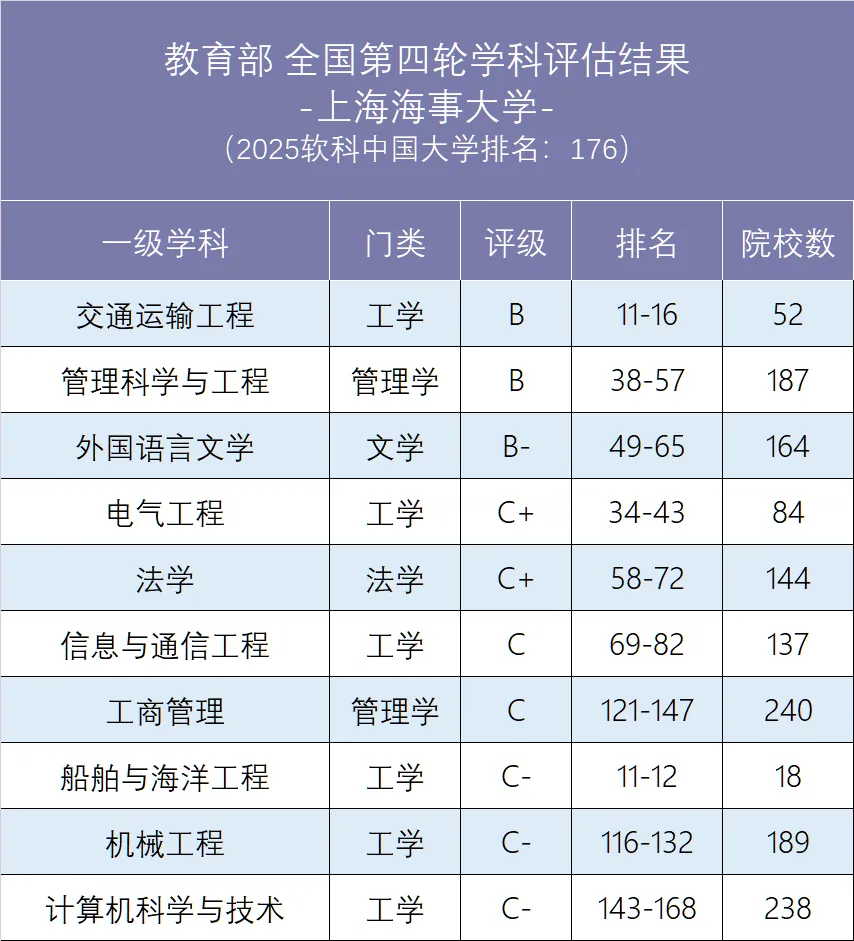 教育部 全国第四轮学科评估结果
-上海海事大学-
（2025软科中国大学排名：176）

| 一级学科 | 门类 | 评级 | 排名 | 院校数 |
|---|---|---|---|---|
| 交通运输工程 | 工学 | B | 11-16 | 52 |
| 管理科学与工程 | 管理学 | B | 38-57 | 187 |
| 外国语言文学 | 文学 | B- | 49-65 | 164 |
| 电气工程 | 工学 | C+ | 34-43 | 84 |
| 法学 | 法学 | C+ | 58-72 | 144 |
| 信息与通信工程 | 工学 | C | 69-82 | 137 |
| 工商管理 | 管理学 | C | 121-147 | 240 |
| 船舶与海洋工程 | 工学 | C- | 11-12 | 18 |
| 机械工程 | 工学 | C- | 116-132 | 189 |
| 计算机科学与技术 | 工学 | C- | 143-168 | 238 |